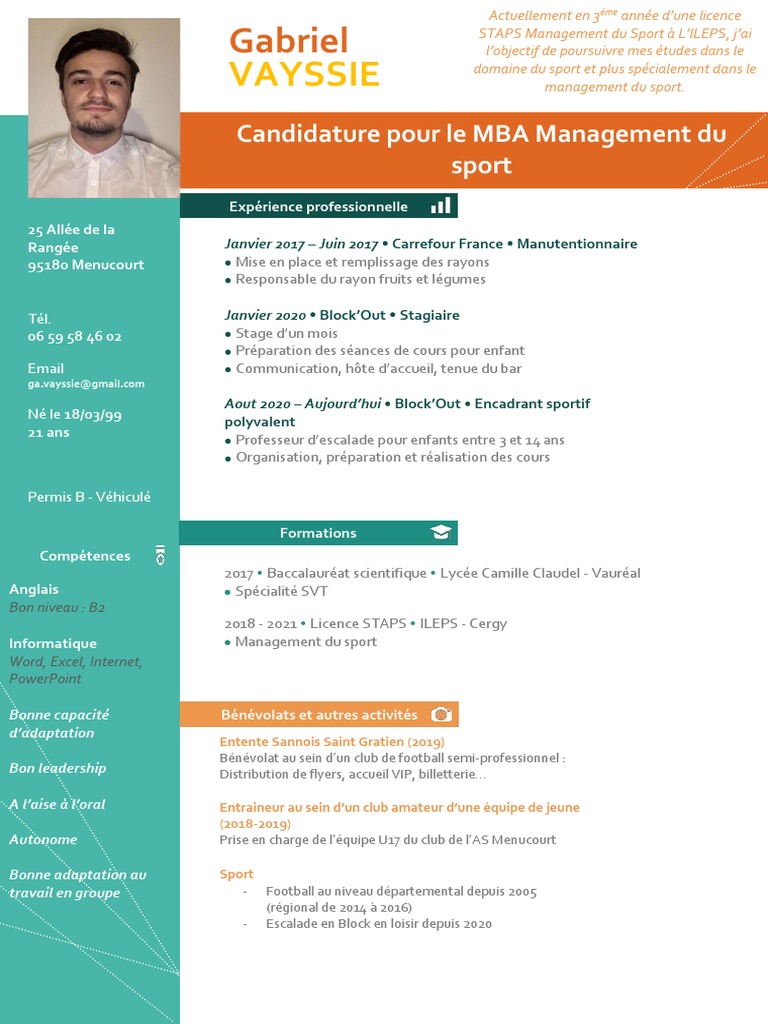 Gabriel
VAYSSIE

Actuellement en 3$^{ème}$ année d'une licence STAPS Management du Sport à L'ILEPS, j'ai l'objectif de poursuivre mes études dans le domaine du sport et plus spécialement dans le management du sport.

Candidature pour le MBA Management du sport

25 Allée de la Rangée
95180 Menucourt

Tél.
06 59 58 46 02

Email
ga.vayssie@gmail.com

Né le 18/03/99
21 ans

Permis B - Véhiculé

Compétences

Anglais
Bon niveau : B2

Informatique
Word, Excel, Internet, PowerPoint

Bonne capacité d'adaptation

Bon leadership

A l'aise à l'oral

Autonome

Bonne adaptation au travail en groupe

Expérience professionnelle

Janvier 2017 – Juin 2017 • Carrefour France • Manutentionnaire
• Mise en place et remplissage des rayons
• Responsable du rayon fruits et légumes

Janvier 2020 • Block'Out • Stagiaire
• Stage d'un mois
• Préparation des séances de cours pour enfant
• Communication, hôte d'accueil, tenue du bar

Aout 2020 – Aujourd'hui • Block'Out • Encadrant sportif polyvalent
• Professeur d'escalade pour enfants entre 3 et 14 ans
• Organisation, préparation et réalisation des cours

Formations

2017 • Baccalauréat scientifique • Lycée Camille Claudel - Vauréal
• Spécialité SVT

2018 - 2021 • Licence STAPS • ILEPS - Cergy
• Management du sport

Bénévolats et autres activités

Entente Sannois Saint Gratien (2019)
Bénévolat au sein d'un club de football semi-professionnel :
Distribution de flyers, accueil VIP, billetterie…

Entraineur au sein d'un club amateur d'une équipe de jeune (2018-2019)
Prise en charge de l'équipe U17 du club de l'AS Menucourt

Sport
- Football au niveau départemental depuis 2005 (régional de 2014 à 2016)
- Escalade en Block en loisir depuis 2020